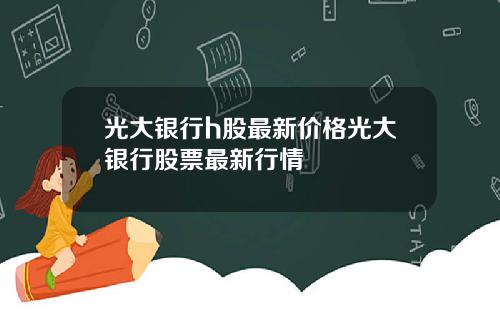 光大银行h股最新价格光大银行股票最新行情

STAT